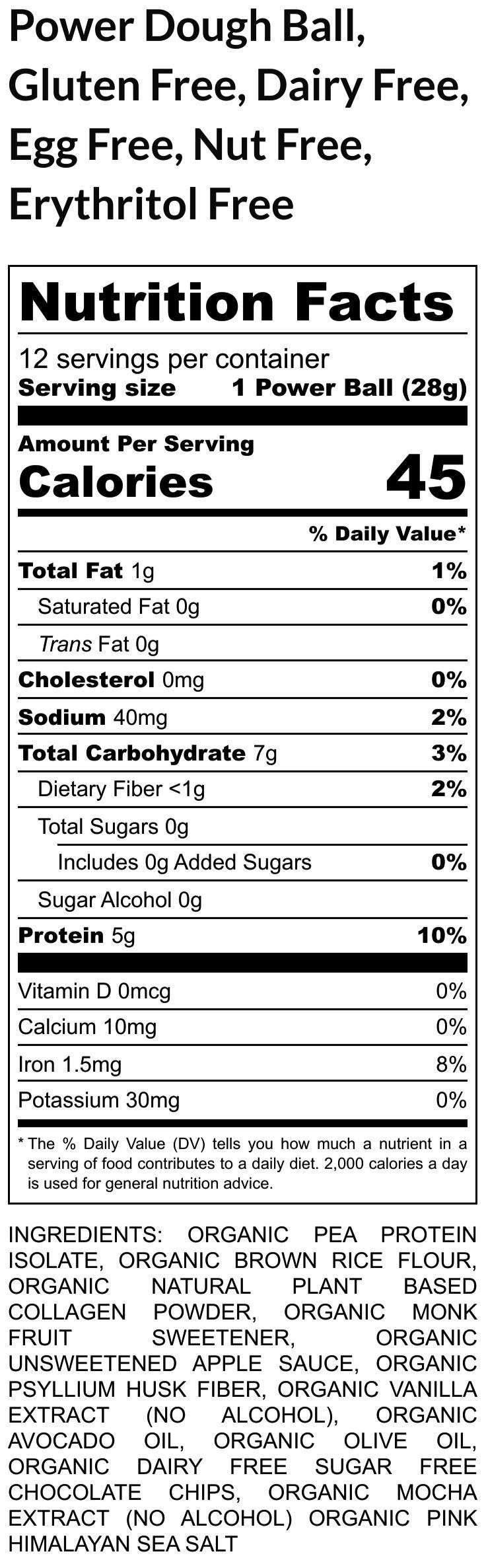 Power Dough Ball, Gluten Free, Dairy Free, Egg Free, Nut Free, Erythritol Free

Nutrition Facts

12 servings per container
Serving size 1 Power Ball (28g)

Amount Per Serving
Calories 45

% Daily Value*

Total Fat 1g 1%
Saturated Fat 0g 0%
Trans Fat 0g
Cholesterol 0mg 0%
Sodium 40mg 2%
Total Carbohydrate 7g 3%
Dietary Fiber <1g 2%
Total Sugars 0g
Includes 0g Added Sugars 0%
Sugar Alcohol 0g
Protein 5g 10%

Vitamin D 0mcg 0%
Calcium 10mg 0%
Iron 1.5mg 8%
Potassium 30mg 0%

* The % Daily Value (DV) tells you how much a nutrient in a serving of food contributes to a daily diet. 2,000 calories a day is used for general nutrition advice.

INGREDIENTS: ORGANIC PEA PROTEIN ISOLATE, ORGANIC BROWN RICE FLOUR, ORGANIC NATURAL PLANT BASED COLLAGEN POWDER, ORGANIC MONK FRUIT SWEETENER, ORGANIC UNSWEETENED APPLE SAUCE, ORGANIC PSYLLIUM HUSK FIBER, ORGANIC VANILLA EXTRACT (NO ALCOHOL), ORGANIC AVOCADO OIL, ORGANIC OLIVE OIL, ORGANIC DAIRY FREE SUGAR FREE CHOCOLATE CHIPS, ORGANIC MOCHA EXTRACT (NO ALCOHOL) ORGANIC PINK HIMALAYAN SEA SALT